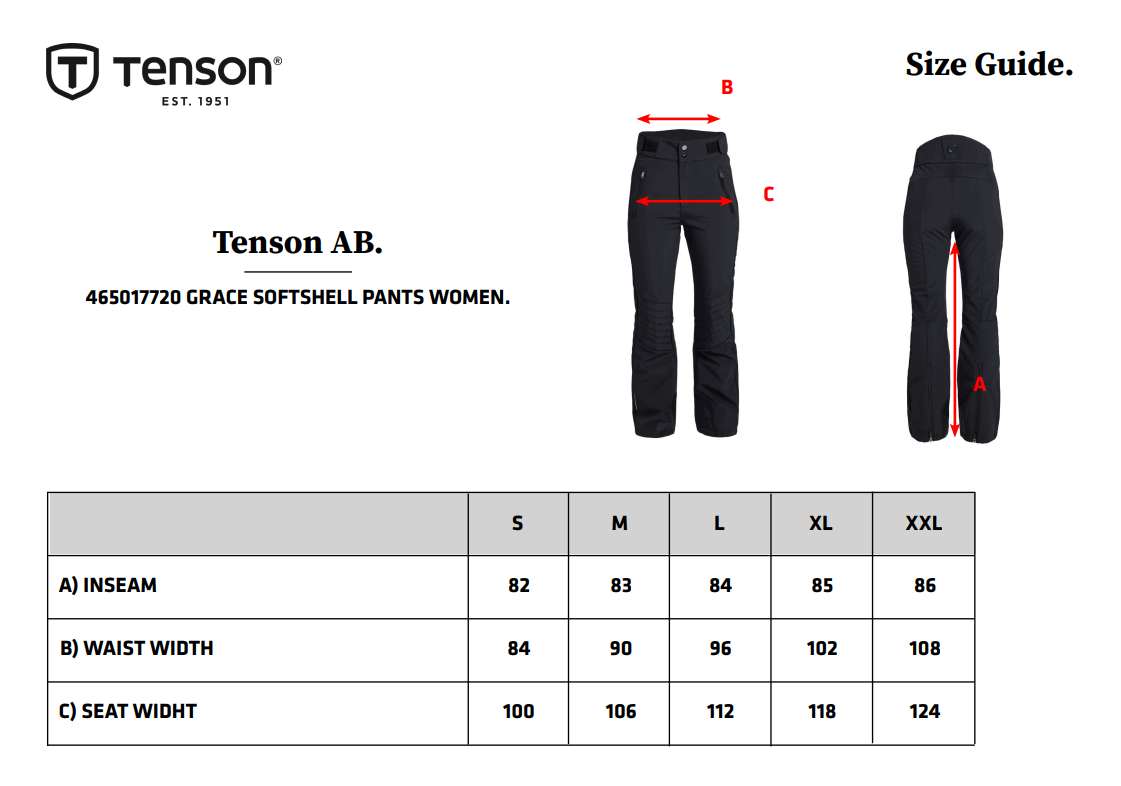 TENSON®
EST. 1951

Size Guide.

Tenson AB.

465017720 GRACE SOFTSHELL PANTS WOMEN.

B

C

A

| | S | M | L | XL | XXL |
|---|---|---|---|---|---|
| A) INSEAM | 82 | 83 | 84 | 85 | 86 |
| B) WAIST WIDTH | 84 | 90 | 96 | 102 | 108 |
| C) SEAT WIDHT | 100 | 106 | 112 | 118 | 124 |